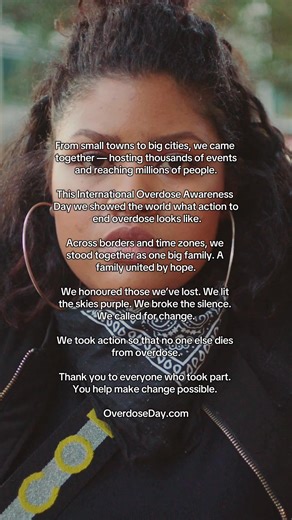 From small towns to big cities, we came together — hosting thousands of events and reaching millions of people.

This International Overdose Awareness Day we showed the world what action to end overdose looks like.

Across borders and time zones, we stood together as one big family. A family united by hope.

We honoured those we've lost. We lit the skies purple. We broke the silence. We called for change.

We took action so that no one else dies from overdose.

Thank you to everyone who took part. You help make change possible.

OverdoseDay.com